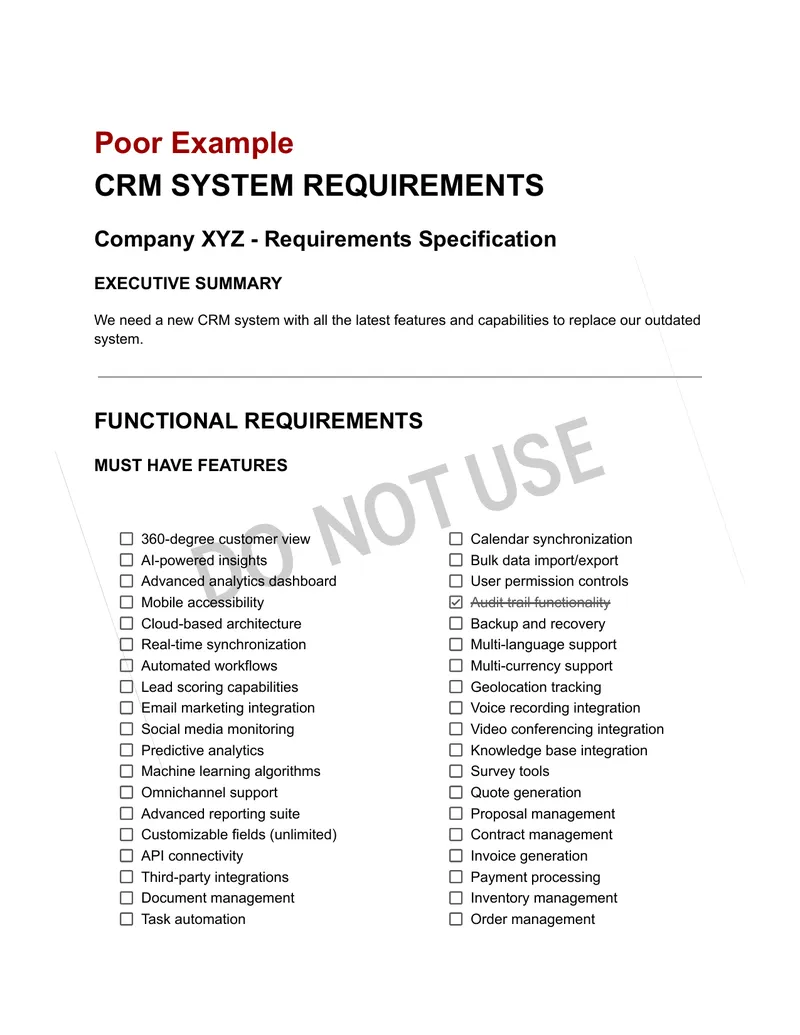 Poor Example
CRM SYSTEM REQUIREMENTS

Company XYZ - Requirements Specification

EXECUTIVE SUMMARY

We need a new CRM system with all the latest features and capabilities to replace our outdated system.

FUNCTIONAL REQUIREMENTS

MUST HAVE FEATURES

☐ 360-degree customer view
☐ AI-powered insights
☐ Advanced analytics dashboard
☐ Mobile accessibility
☐ Cloud-based architecture
☐ Real-time synchronization
☐ Automated workflows
☐ Lead scoring capabilities
☐ Email marketing integration
☐ Social media monitoring
☐ Predictive analytics
☐ Machine learning algorithms
☐ Omnichannel support
☐ Advanced reporting suite
☐ Customizable fields (unlimited)
☐ API connectivity
☐ Third-party integrations
☐ Document management
☐ Task automation

☐ Calendar synchronization
☐ Bulk data import/export
☐ User permission controls
☑ Audit trail functionality
☐ Backup and recovery
☐ Multi-language support
☐ Multi-currency support
☐ Geolocation tracking
☐ Voice recording integration
☐ Video conferencing integration
☐ Knowledge base integration
☐ Survey tools
☐ Quote generation
☐ Proposal management
☐ Contract management
☐ Invoice generation
☐ Payment processing
☐ Inventory management
☐ Order management

DO NOT USE